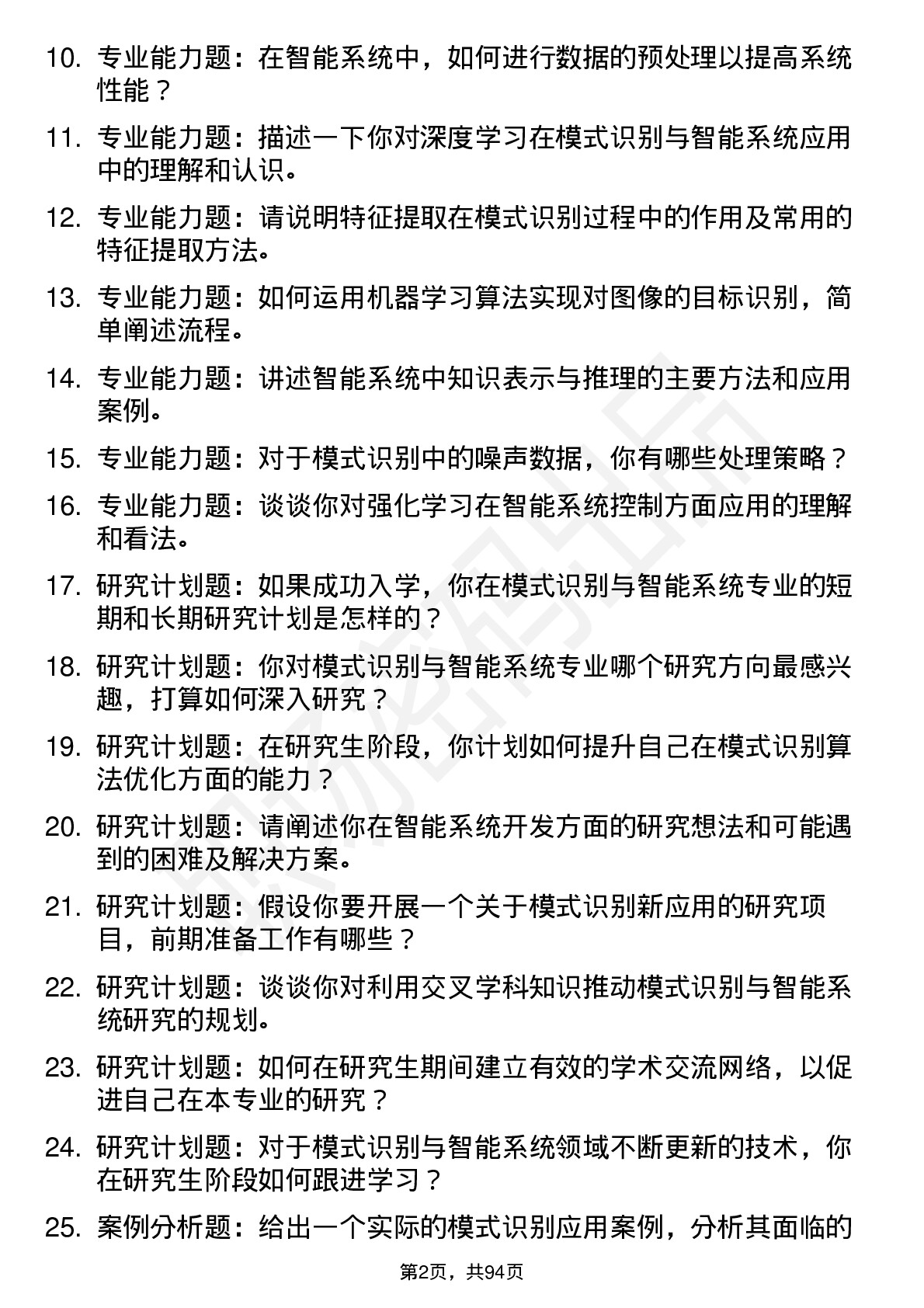 10. 专业能力题：在智能系统中，如何进行数据的预处理以提高系统性能？

11. 专业能力题：描述一下你对深度学习在模式识别与智能系统应用中的理解和认识。

12. 专业能力题：请说明特征提取在模式识别过程中的作用及常用的特征提取方法。

13. 专业能力题：如何运用机器学习算法实现对图像的目标识别，简单阐述流程。

14. 专业能力题：讲述智能系统中知识表示与推理的主要方法和应用案例。

15. 专业能力题：对于模式识别中的噪声数据，你有哪些处理策略？

16. 专业能力题：谈谈你对强化学习在智能系统控制方面应用的理解和看法。

17. 研究计划题：如果成功入学，你在模式识别与智能系统专业的短期和长期研究计划是怎样的？

18. 研究计划题：你对模式识别与智能系统专业哪个研究方向最感兴趣，打算如何深入研究？

19. 研究计划题：在研究生阶段，你计划如何提升自己在模式识别算法优化方面的能力？

20. 研究计划题：请阐述你在智能系统开发方面的研究想法和可能遇到的困难及解决方案。

21. 研究计划题：假设你要开展一个关于模式识别新应用的研究项目，前期准备工作有哪些？

22. 研究计划题：谈谈你对利用交叉学科知识推动模式识别与智能系统研究的规划。

23. 研究计划题：如何在研究生期间建立有效的学术交流网络，以促进自己在本专业的研究？

24. 研究计划题：对于模式识别与智能系统领域不断更新的技术，你在研究生阶段如何跟进学习？

25. 案例分析题：给出一个实际的模式识别应用案例，分析其面临的

第2页，共94页